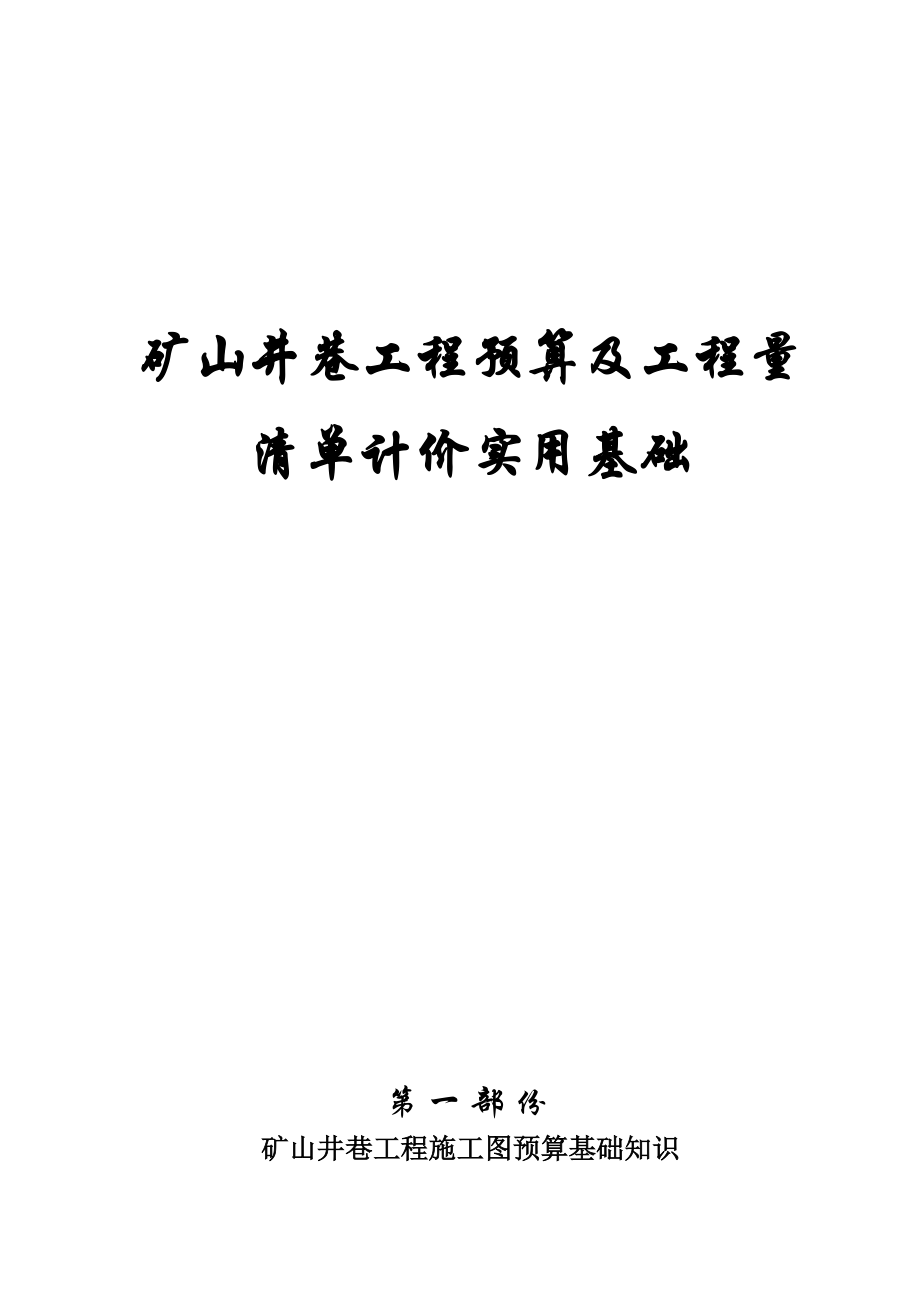 矿山井巷工程预算及工程量清单计价实用基础

第一部份
矿山井巷工程施工图预算基础知识